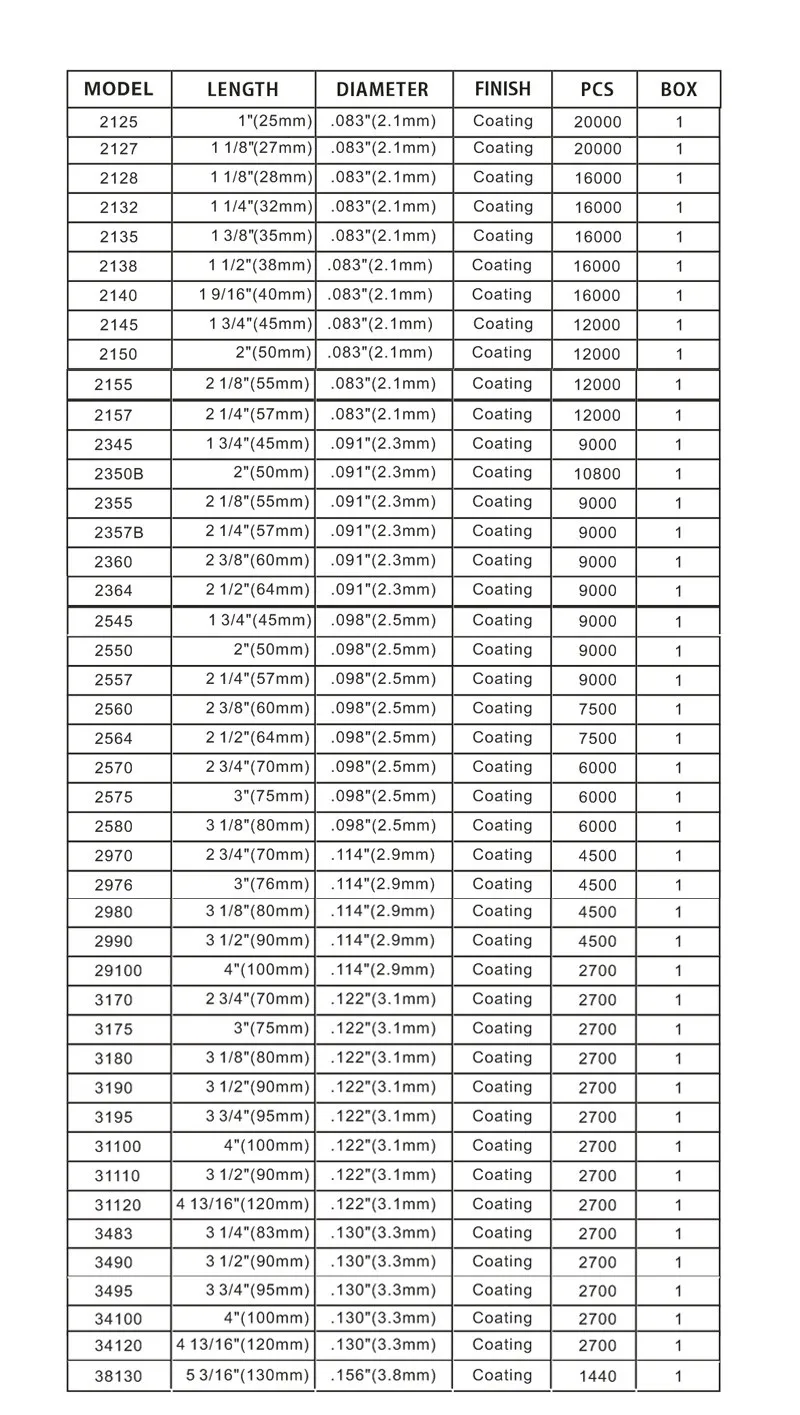 | MODEL | LENGTH | DIAMETER | FINISH | PCS | BOX |
|---|---|---|---|---|---|
| 2125 | 1"(25mm) | .083"(2.1mm) | Coating | 20000 | 1 |
| 2127 | 1 1/8"(27mm) | .083"(2.1mm) | Coating | 20000 | 1 |
| 2128 | 1 1/8"(28mm) | .083"(2.1mm) | Coating | 16000 | 1 |
| 2132 | 1 1/4"(32mm) | .083"(2.1mm) | Coating | 16000 | 1 |
| 2135 | 1 3/8"(35mm) | .083"(2.1mm) | Coating | 16000 | 1 |
| 2138 | 1 1/2"(38mm) | .083"(2.1mm) | Coating | 16000 | 1 |
| 2140 | 1 9/16"(40mm) | .083"(2.1mm) | Coating | 16000 | 1 |
| 2145 | 1 3/4"(45mm) | .083"(2.1mm) | Coating | 12000 | 1 |
| 2150 | 2"(50mm) | .083"(2.1mm) | Coating | 12000 | 1 |
| 2155 | 2 1/8"(55mm) | .083"(2.1mm) | Coating | 12000 | 1 |
| 2157 | 2 1/4"(57mm) | .083"(2.1mm) | Coating | 12000 | 1 |
| 2345 | 1 3/4"(45mm) | .091"(2.3mm) | Coating | 9000 | 1 |
| 2350B | 2"(50mm) | .091"(2.3mm) | Coating | 10800 | 1 |
| 2355 | 2 1/8"(55mm) | .091"(2.3mm) | Coating | 9000 | 1 |
| 2357B | 2 1/4"(57mm) | .091"(2.3mm) | Coating | 9000 | 1 |
| 2360 | 2 3/8"(60mm) | .091"(2.3mm) | Coating | 9000 | 1 |
| 2364 | 2 1/2"(64mm) | .091"(2.3mm) | Coating | 9000 | 1 |
| 2545 | 1 3/4"(45mm) | .098"(2.5mm) | Coating | 9000 | 1 |
| 2550 | 2"(50mm) | .098"(2.5mm) | Coating | 9000 | 1 |
| 2557 | 2 1/4"(57mm) | .098"(2.5mm) | Coating | 9000 | 1 |
| 2560 | 2 3/8"(60mm) | .098"(2.5mm) | Coating | 7500 | 1 |
| 2564 | 2 1/2"(64mm) | .098"(2.5mm) | Coating | 7500 | 1 |
| 2570 | 2 3/4"(70mm) | .098"(2.5mm) | Coating | 6000 | 1 |
| 2575 | 3"(75mm) | .098"(2.5mm) | Coating | 6000 | 1 |
| 2580 | 3 1/8"(80mm) | .098"(2.5mm) | Coating | 6000 | 1 |
| 2970 | 2 3/4"(70mm) | .114"(2.9mm) | Coating | 4500 | 1 |
| 2976 | 3"(76mm) | .114"(2.9mm) | Coating | 4500 | 1 |
| 2980 | 3 1/8"(80mm) | .114"(2.9mm) | Coating | 4500 | 1 |
| 2990 | 3 1/2"(90mm) | .114"(2.9mm) | Coating | 4500 | 1 |
| 29100 | 4"(100mm) | .114"(2.9mm) | Coating | 2700 | 1 |
| 3170 | 2 3/4"(70mm) | .122"(3.1mm) | Coating | 2700 | 1 |
| 3175 | 3"(75mm) | .122"(3.1mm) | Coating | 2700 | 1 |
| 3180 | 3 1/8"(80mm) | .122"(3.1mm) | Coating | 2700 | 1 |
| 3190 | 3 1/2"(90mm) | .122"(3.1mm) | Coating | 2700 | 1 |
| 3195 | 3 3/4"(95mm) | .122"(3.1mm) | Coating | 2700 | 1 |
| 31100 | 4"(100mm) | .122"(3.1mm) | Coating | 2700 | 1 |
| 31110 | 3 1/2"(90mm) | .122"(3.1mm) | Coating | 2700 | 1 |
| 31120 | 4 13/16"(120mm) | .122"(3.1mm) | Coating | 2700 | 1 |
| 3483 | 3 1/4"(83mm) | .130"(3.3mm) | Coating | 2700 | 1 |
| 3490 | 3 1/2"(90mm) | .130"(3.3mm) | Coating | 2700 | 1 |
| 3495 | 3 3/4"(95mm) | .130"(3.3mm) | Coating | 2700 | 1 |
| 34100 | 4"(100mm) | .130"(3.3mm) | Coating | 2700 | 1 |
| 34120 | 4 13/16"(120mm) | .130"(3.3mm) | Coating | 2700 | 1 |
| 38130 | 5 3/16"(130mm) | .156"(3.8mm) | Coating | 1440 | 1 |